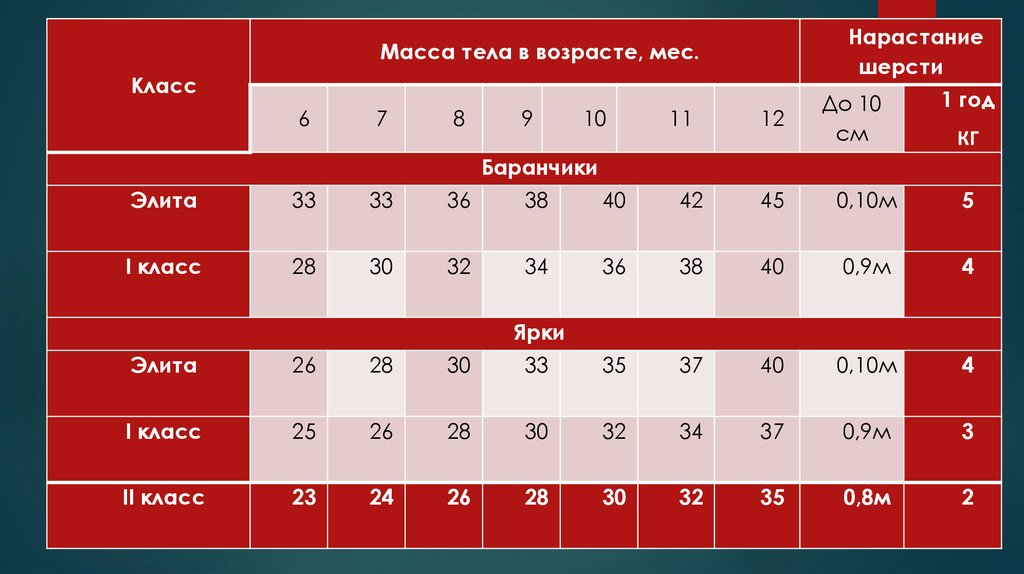 | Класс | Масса тела в возрасте, мес. | | | | | | | Нарастание шерсти | |
|---|---|---|---|---|---|---|---|---|---|
| | 6 | 7 | 8 | 9 | 10 | 11 | 12 | До 10 см | 1 год кг |
| Баранчики | | | | | | | | | |
| Элита | 33 | 33 | 36 | 38 | 40 | 42 | 45 | 0,10м | 5 |
| I класс | 28 | 30 | 32 | 34 | 36 | 38 | 40 | 0,9м | 4 |
| Ярки | | | | | | | | | |
| Элита | 26 | 28 | 30 | 33 | 35 | 37 | 40 | 0,10м | 4 |
| I класс | 25 | 26 | 28 | 30 | 32 | 34 | 37 | 0,9м | 3 |
| II класс | 23 | 24 | 26 | 28 | 30 | 32 | 35 | 0,8м | 2 |